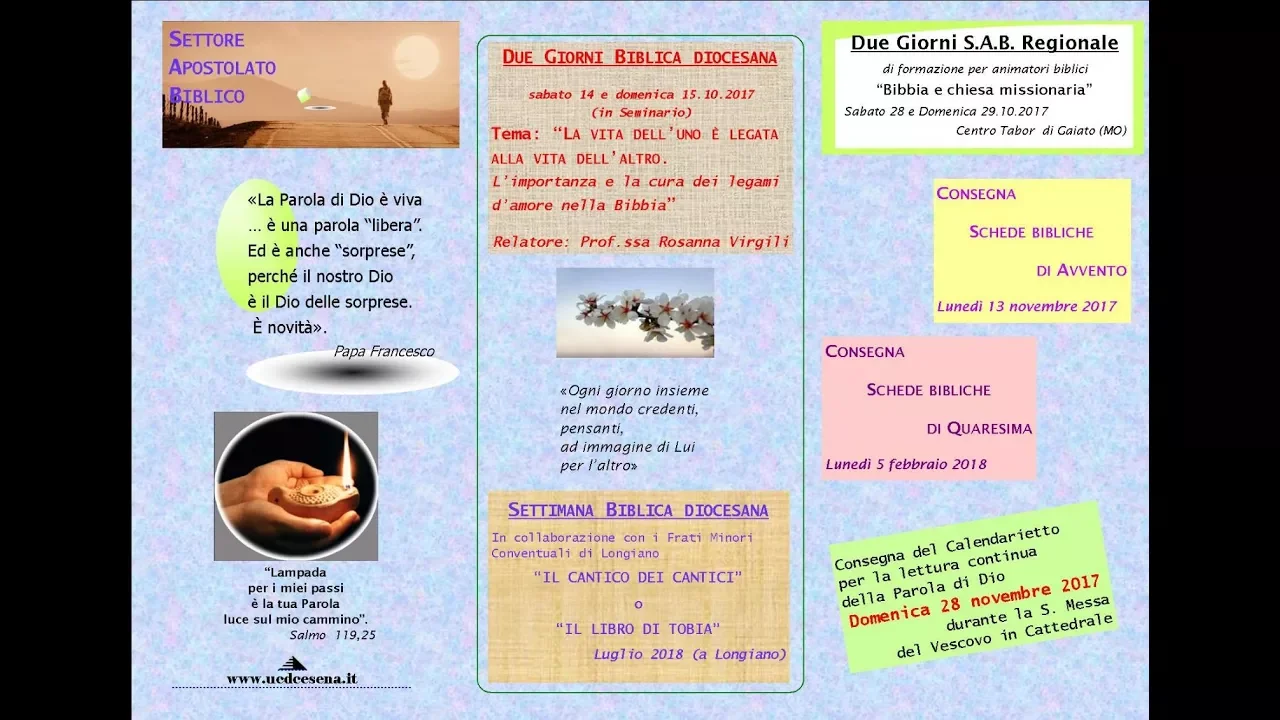 SETTORE
APOSTOLATO
BIBLICO

«La Parola di Dio è viva … è una parola "libera". Ed è anche "sorprese", perché il nostro Dio è il Dio delle sorprese. È novità».
Papa Francesco

"Lampada per i miei passi è la tua Parola luce sul mio cammino".
Salmo 119,25

www.ucdcesena.it

DUE GIORNI BIBLICA DIOCESANA

sabato 14 e domenica 15.10.2017
(in Seminario)
Tema: "LA VITA DELL'UNO È LEGATA ALLA VITA DELL'ALTRO.
L'importanza e la cura dei legami d'amore nella Bibbia"

Relatore: Prof.ssa Rosanna Virgili

«Ogni giorno insieme nel mondo credenti, pensanti, ad immagine di Lui per l'altro»

SETTIMANA BIBLICA DIOCESANA
In collaborazione con i Frati Minori Conventuali di Longiano
"IL CANTICO DEI CANTICI"
o
"IL LIBRO DI TOBIA"
Luglio 2018 (a Longiano)

Due Giorni S.A.B. Regionale
di formazione per animatori biblici
"Bibbia e chiesa missionaria"
Sabato 28 e Domenica 29.10.2017
Centro Tabor di Gaiato (MO)

CONSEGNA
SCHEDE BIBLICHE
DI AVVENTO
Lunedì 13 novembre 2017

CONSEGNA
SCHEDE BIBLICHE
DI QUARESIMA
Lunedì 5 febbraio 2018

Consegna del Calendarietto per la lettura continua della Parola di Dio
Domenica 28 novembre 2017
durante la S. Messa del Vescovo in Cattedrale